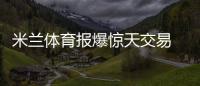 米兰体育报爆惊天交易